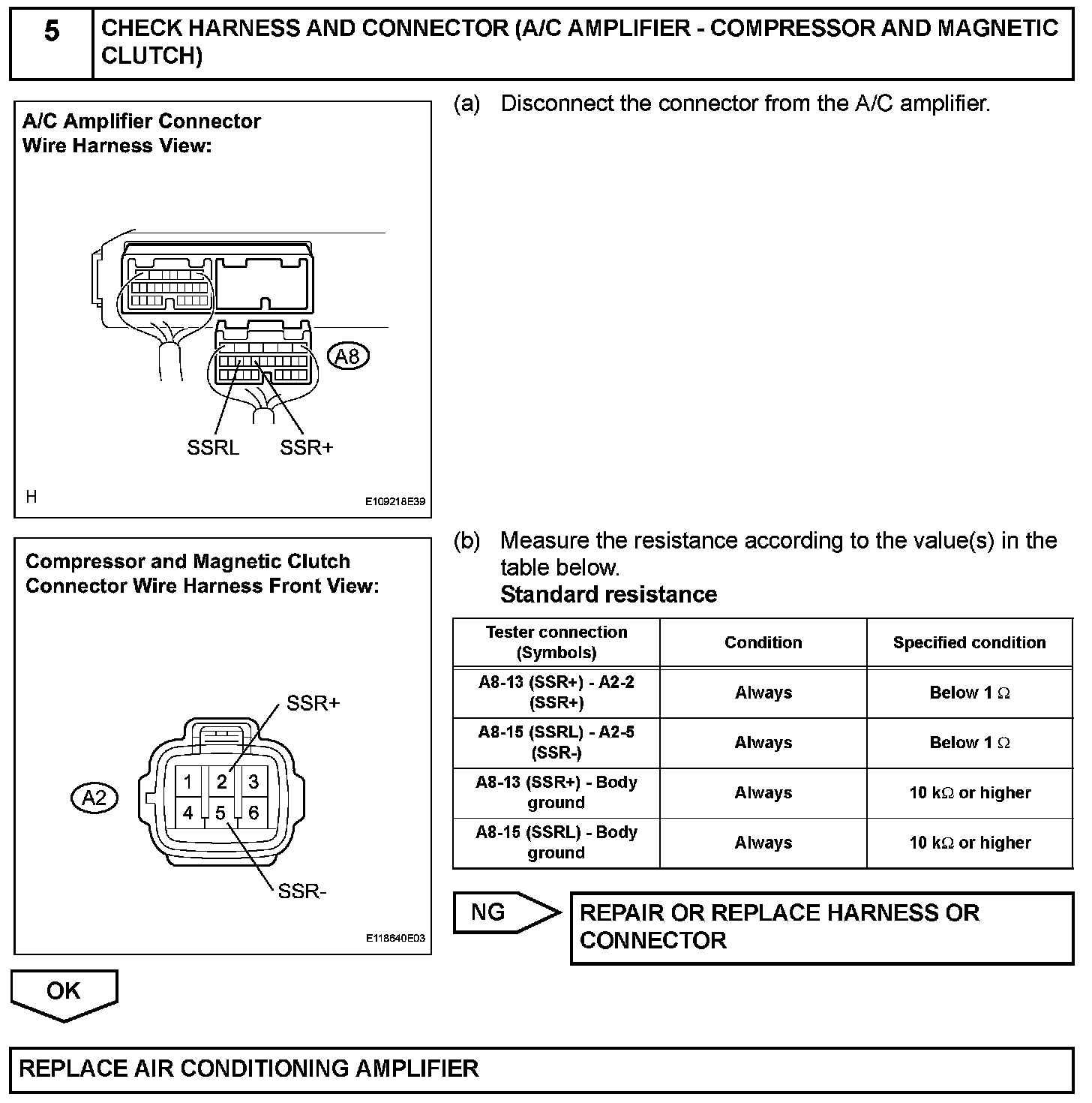 5 CHECK HARNESS AND CONNECTOR (A/C AMPLIFIER - COMPRESSOR AND MAGNETIC CLUTCH)

A/C Amplifier Connector
Wire Harness View:

A8

SSRL SSR+

H E109218E39

(a) Disconnect the connector from the A/C amplifier.

Compressor and Magnetic Clutch
Connector Wire Harness Front View:

SSR+

A2

1 2 3
4 5 6

SSR-

E118640E03

(b) Measure the resistance according to the value(s) in the table below.
Standard resistance

| Tester connection (Symbols) | Condition | Specified condition |
|---|---|---|
| A8-13 (SSR+) - A2-2 (SSR+) | Always | Below 1 $\Omega$ |
| A8-15 (SSRL) - A2-5 (SSR-) | Always | Below 1 $\Omega$ |
| A8-13 (SSR+) - Body ground | Always | 10 k$\Omega$ or higher |
| A8-15 (SSRL) - Body ground | Always | 10 k$\Omega$ or higher |

NG

REPAIR OR REPLACE HARNESS OR CONNECTOR

OK

REPLACE AIR CONDITIONING AMPLIFIER